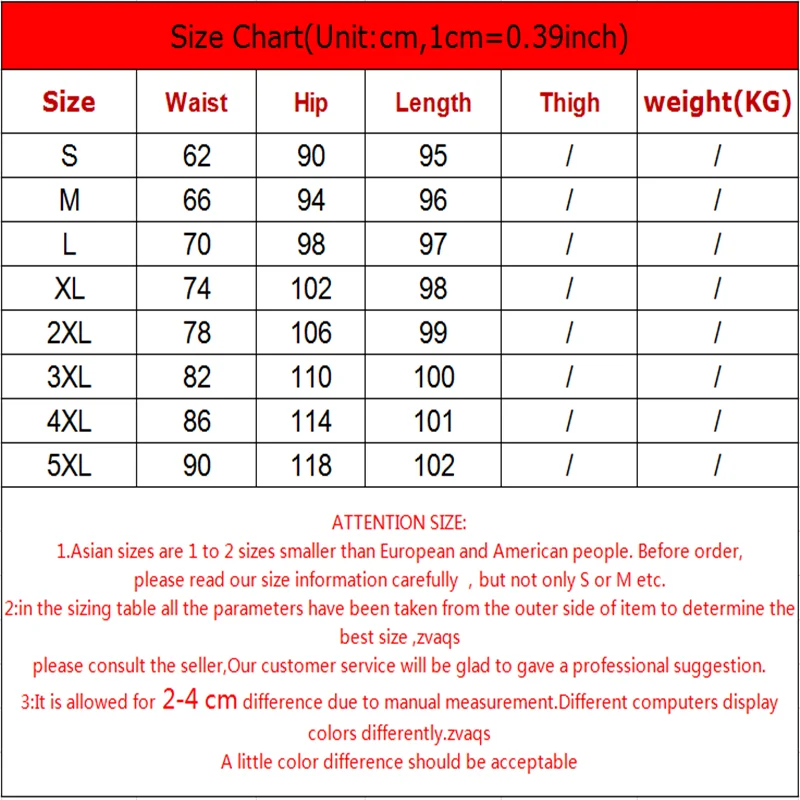 Size Chart(Unit:cm,1cm=0.39inch)

| Size | Waist | Hip | Length | Thigh | weight(KG) |
|---|---|---|---|---|---|
| S | 62 | 90 | 95 | / | / |
| M | 66 | 94 | 96 | / | / |
| L | 70 | 98 | 97 | / | / |
| XL | 74 | 102 | 98 | / | / |
| 2XL | 78 | 106 | 99 | / | / |
| 3XL | 82 | 110 | 100 | / | / |
| 4XL | 86 | 114 | 101 | / | / |
| 5XL | 90 | 118 | 102 | / | / |

ATTENTION SIZE:
1.Asian sizes are 1 to 2 sizes smaller than European and American people. Before order, please read our size information carefully , but not only S or M etc.
2:in the sizing table all the parameters have been taken from the outer side of item to determine the best size ,zvaqs
please consult the seller,Our customer service will be glad to gave a professional suggestion.
3:It is allowed for 2-4 cm difference due to manual measurement.Different computers display colors differently.zvaqs
A little color difference should be acceptable